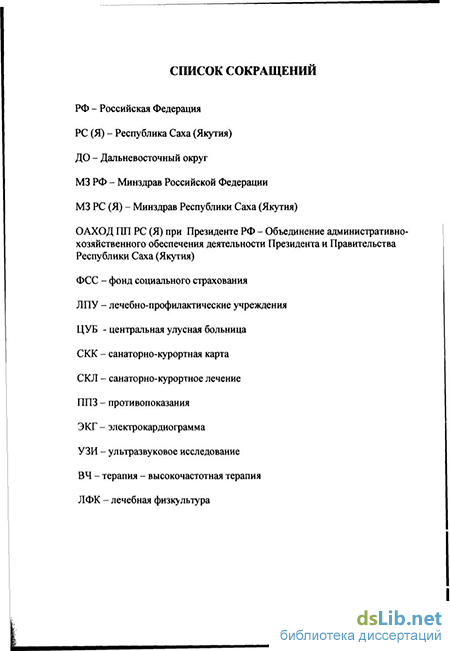 СПИСОК СОКРАЩЕНИЙ

РФ – Российская Федерация

РС (Я) – Республика Саха (Якутия)

ДО – Дальневосточный округ

МЗ РФ – Минздрав Российской Федерации

МЗ РС (Я) – Минздрав Республики Саха (Якутия)

ОАХОД ПП РС (Я) при Президенте РФ – Объединение административно-хозяйственного обеспечения деятельности Президента и Правительства Республики Саха (Якутия)

ФСС – фонд социального страхования

ЛПУ – лечебно-профилактические учреждения

ЦУБ - центральная улусная больница

СКК – санаторно-курортная карта

СКЛ – санаторно-курортное лечение

ППЗ – противопоказания

ЭКГ – электрокардиограмма

УЗИ – ультразвуковое исследование

ВЧ – терапия – высокочастотная терапия

ЛФК – лечебная физкультура

dsLib.net
библиотека диссертаций